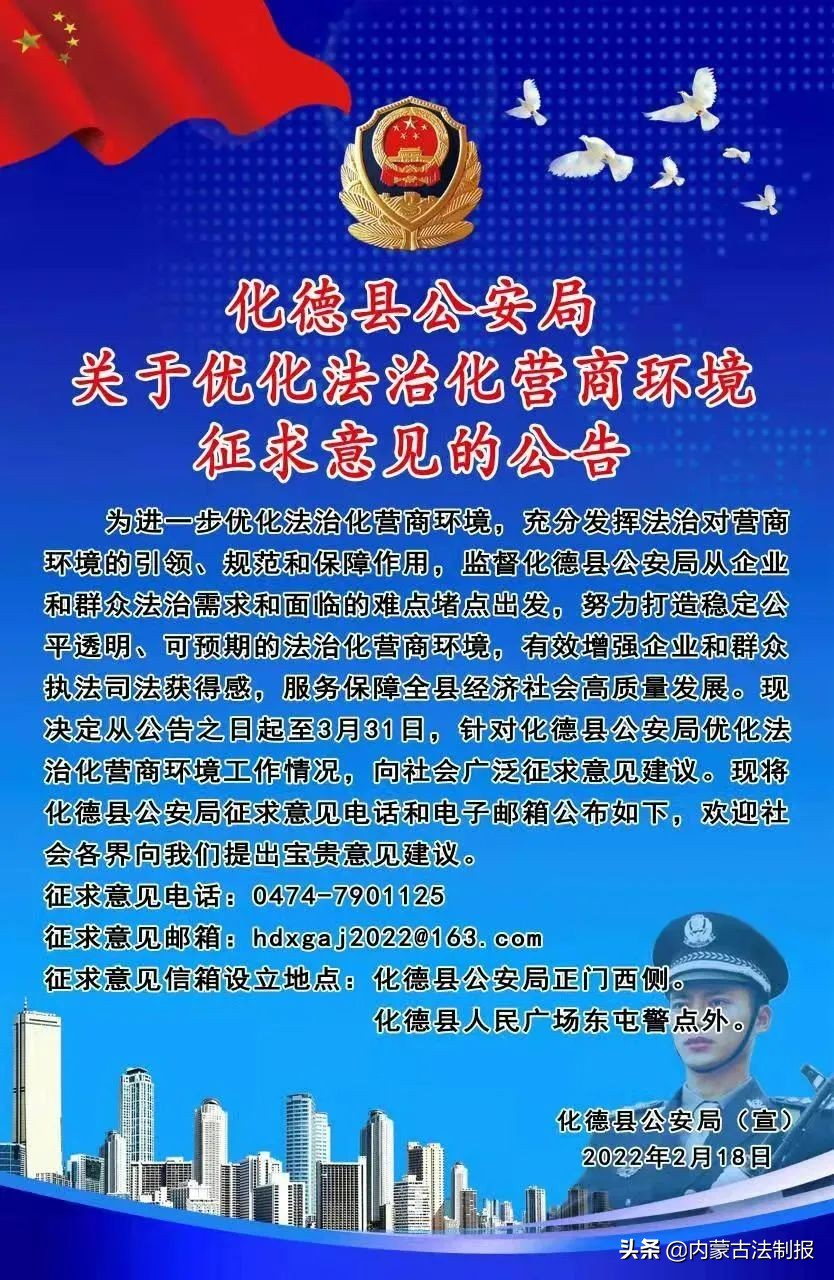 化德县公安局
关于优化法治化营商环境
征求意见的公告

为进一步优化法治化营商环境，充分发挥法治对营商环境的引领、规范和保障作用，监督化德县公安局从企业和群众法治需求和面临的难点堵点出发，努力打造稳定公平透明、可预期的法治化营商环境，有效增强企业和群众执法司法获得感，服务保障全县经济社会高质量发展。现决定从公告之日起至3月31日，针对化德县公安局优化法治化营商环境工作情况，向社会广泛征求意见建议。现将化德县公安局征求意见电话和电子邮箱公布如下，欢迎社会各界向我们提出宝贵意见建议。
征求意见电话：0474-7901125
征求意见邮箱：hdxgaj2022@163.com
征求意见信箱设立地点：化德县公安局正门西侧。
化德县人民广场东屯警点外。

化德县公安局（宣）
2022年2月18日

头条 @内蒙古法制报